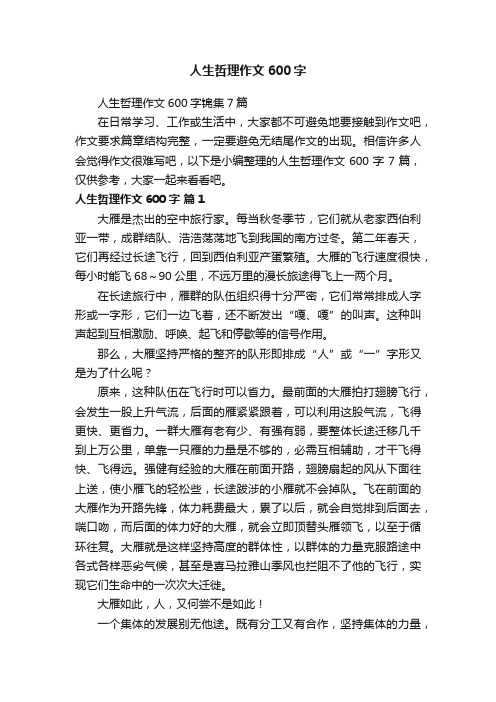 人生哲理作文 600 字

人生哲理作文 600 字锦集 7 篇

在日常学习、工作或生活中，大家都不可避免地要接触到作文吧，作文要求篇章结构完整，一定要避免无结尾作文的出现。相信许多人会觉得作文很难写吧，以下是小编整理的人生哲理作文 600 字 7 篇，仅供参考，大家一起来看看吧。

人生哲理作文 600 字 篇 1

大雁是杰出的空中旅行家。每当秋冬季节，它们就从老家西伯利亚一带，成群结队、浩浩荡荡地飞到我国的南方过冬。第二年春天，它们再经过长途飞行，回到西伯利亚产蛋繁殖。大雁的飞行速度很快，每小时能飞 68～90 公里，不远万里的漫长旅途得飞上一两个月。

在长途旅行中，雁群的队伍组织得十分严密，它们常常排成人字形或一字形，它们一边飞着，还不断发出“嘎、嘎”的叫声。这种叫声起到互相激励、呼唤、起飞和停歇等的信号作用。

那么，大雁坚持严格的整齐的队形即排成“人”或“一”字形又是为了什么呢？

原来，这种队伍在飞行时可以省力。最前面的大雁拍打翅膀飞行，会发生一股上升气流，后面的雁紧紧跟着，可以利用这股气流，飞得更快、更省力。一群大雁有老有少、有强有弱，要整体长途迁移几千到上万公里，单靠一只雁的力量是不够的，必需互相辅助，才干飞得快、飞得远。强健有经验的大雁在前面开路，翅膀扇起的风从下面往上送，使小雁飞的轻松些，长途跋涉的小雁就不会掉队。飞在前面的大雁作为开路先锋，体力耗费最大，累了以后，就会自觉排到后面去，喘口吻，而后面的体力好的大雁，就会立即顶替头雁领飞，以至于循环往复。大雁就是这样坚持高度的群体性，以群体的力量克服路途中各式各样恶劣气候，甚至是喜马拉雅山季风也拦阻不了他的飞行，实现它们生命中的一次次大迁徙。

大雁如此，人，又何尝不是如此！

一个集体的发展别无他途。既有分工又有合作，坚持集体的力量，